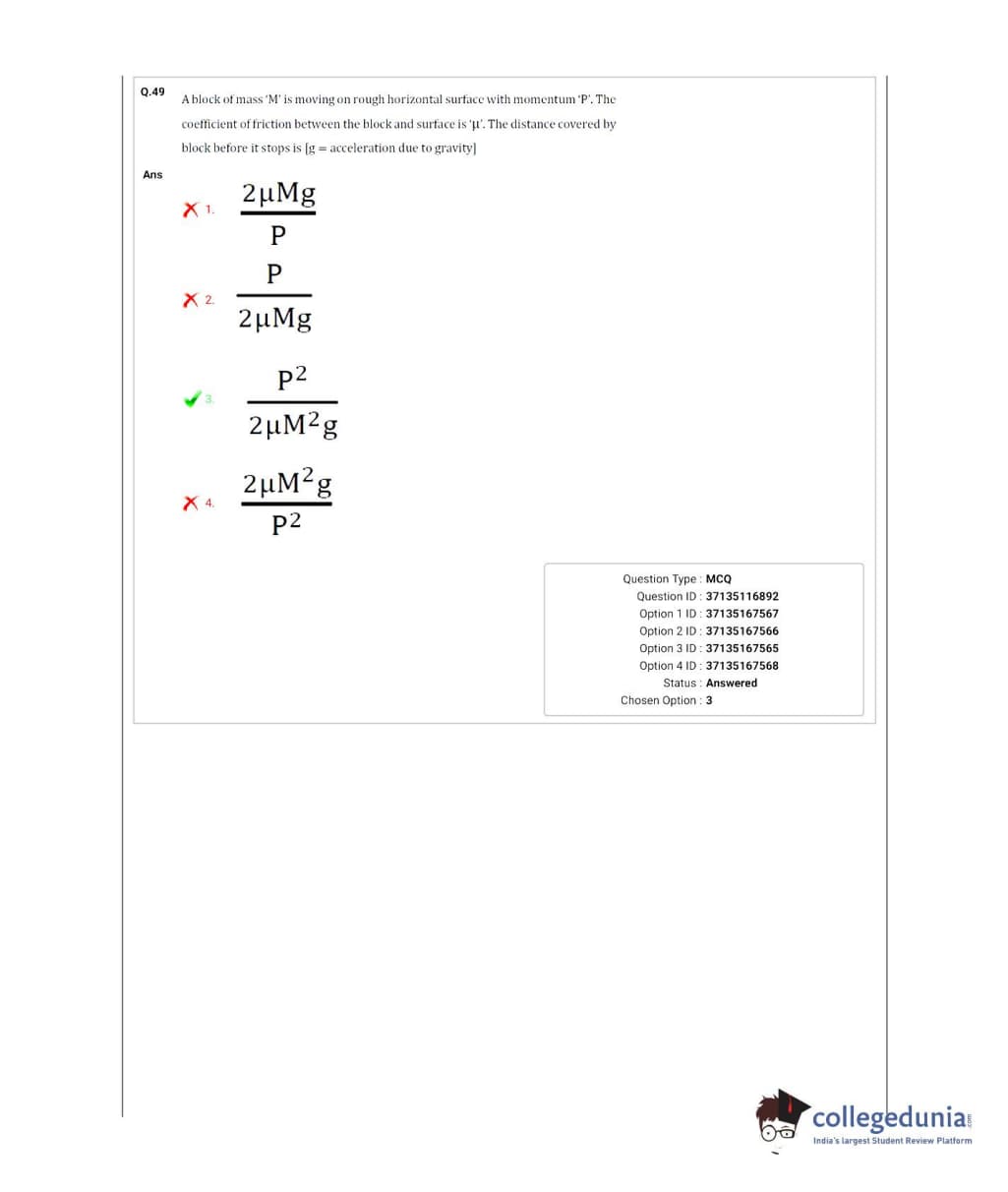 Q.49 A block of mass 'M' is moving on rough horizontal surface with momentum 'P'. The coefficient of friction between the block and surface is 'μ'. The distance covered by block before it stops is [g = acceleration due to gravity]

Ans

1. $\frac{2\mu Mg}{P}$

2. $\frac{P}{2\mu Mg}$

3. $\frac{P^2}{2\mu M^2 g}$

4. $\frac{2\mu M^2 g}{P^2}$

Question Type : MCQ
Question ID : 37135116892
Option 1 ID : 37135167567
Option 2 ID : 37135167566
Option 3 ID : 37135167565
Option 4 ID : 37135167568
Status : Answered
Chosen Option : 3

collegedunia.com
India's largest Student Review Platform